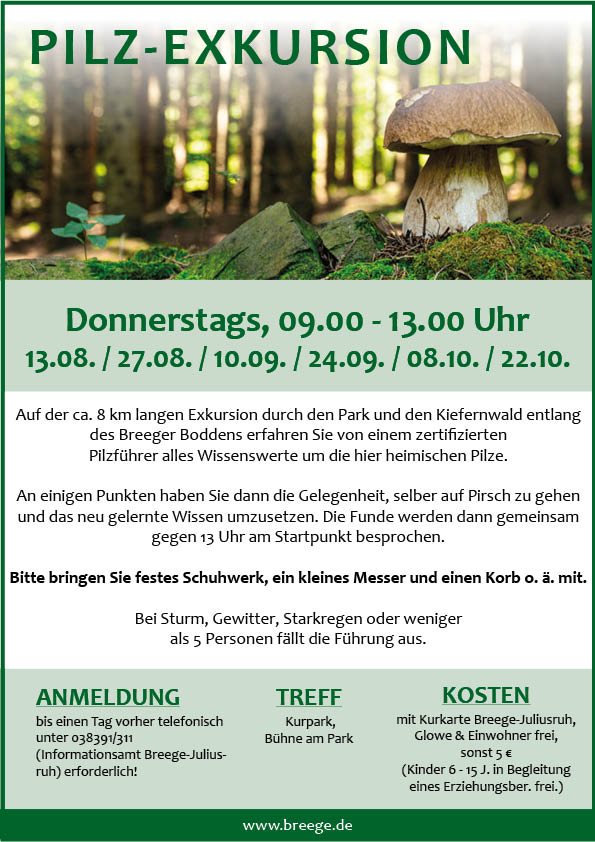 PILZ-EXKURSION

Donnerstags, 09.00 - 13.00 Uhr
13.08. / 27.08. / 10.09. / 24.09. / 08.10. / 22.10.

Auf der ca. 8 km langen Exkursion durch den Park und den Kiefernwald entlang des Breeger Boddens erfahren Sie von einem zertifizierten Pilzführer alles Wissenswerte um die hier heimischen Pilze.

An einigen Punkten haben Sie dann die Gelegenheit, selber auf Pirsch zu gehen und das neu gelernte Wissen umzusetzen. Die Funde werden dann gemeinsam gegen 13 Uhr am Startpunkt besprochen.

Bitte bringen Sie festes Schuhwerk, ein kleines Messer und einen Korb o. ä. mit.

Bei Sturm, Gewitter, Starkregen oder weniger als 5 Personen fällt die Führung aus.

ANMELDUNG
bis einen Tag vorher telefonisch unter 038391/311 (Informationsamt Breege-Juliusruh) erforderlich!

TREFF
Kurpark, Bühne am Park

KOSTEN
mit Kurkarte Breege-Juliusruh, Glowe & Einwohner frei, sonst 5 €
(Kinder 6 - 15 J. in Begleitung eines Erziehungsber. frei.)

www.breege.de